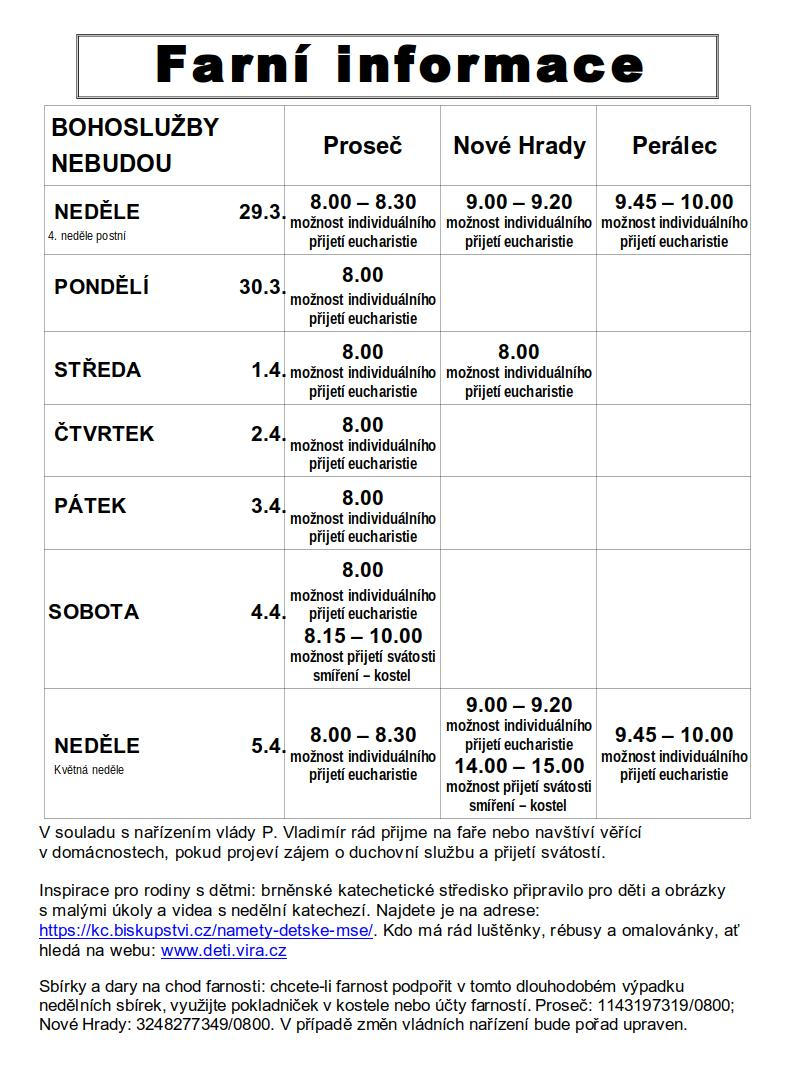 Farní informace

| BOHOSLUŽBY NEBUDOU | Proseč | Nové Hrady | Perálec |
|---|---|---|---|
| NEDĚLE 29.3. 4. neděle postní | 8.00 – 8.30 možnost individuálního přijetí eucharistie | 9.00 – 9.20 možnost individuálního přijetí eucharistie | 9.45 – 10.00 možnost individuálního přijetí eucharistie |
| PONDĚLÍ 30.3. | 8.00 možnost individuálního přijetí eucharistie | | |
| STŘEDA 1.4. | 8.00 možnost individuálního přijetí eucharistie | 8.00 možnost individuálního přijetí eucharistie | |
| ČTVRTEK 2.4. | 8.00 možnost individuálního přijetí eucharistie | | |
| PÁTEK 3.4. | 8.00 možnost individuálního přijetí eucharistie | | |
| SOBOTA 4.4. | 8.00 možnost individuálního přijetí eucharistie 8.15 – 10.00 možnost přijetí svátosti smíření – kostel | | |
| NEDĚLE 5.4. Květná neděle | 8.00 – 8.30 možnost individuálního přijetí eucharistie | 9.00 – 9.20 možnost individuálního přijetí eucharistie 14.00 – 15.00 možnost přijetí svátosti smíření – kostel | 9.45 – 10.00 možnost individuálního přijetí eucharistie |

V souladu s nařízením vlády P. Vladimír rád přijme na faře nebo navštíví věřící v domácnostech, pokud projeví zájem o duchovní službu a přijetí svátostí.

Inspirace pro rodiny s dětmi: brněnské katechetické středisko připravilo pro děti a obrázky s malými úkoly a videa s nedělní katechezí. Najdete je na adrese: https://kc.biskupstvi.cz/namety-detske-mse/. Kdo má rád luštěnky, rébusy a omalovánky, ať hledá na webu: www.deti.vira.cz

Sbírky a dary na chod farnosti: chcete-li farnost podpořit v tomto dlouhodobém výpadku nedělních sbírek, využijte pokladniček v kostele nebo účty farností. Proseč: 1143197319/0800; Nové Hrady: 3248277349/0800. V případě změn vládních nařízení bude pořad upraven.